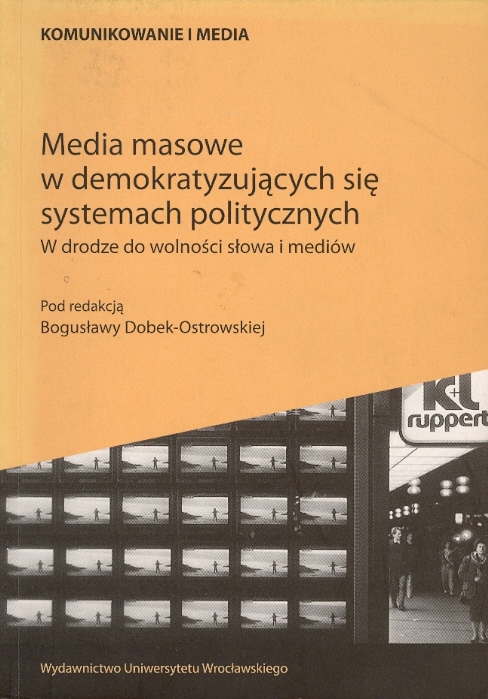 KOMUNIKOWANIE I MEDIA

Media masowe
w demokratyzujących się
systemach politycznych
W drodze do wolności słowa i mediów

Pod redakcją
Bogusławy Dobek-Ostrowskiej

K+L
ruppert

Wydawnictwo Uniwersytetu Wrocławskiego